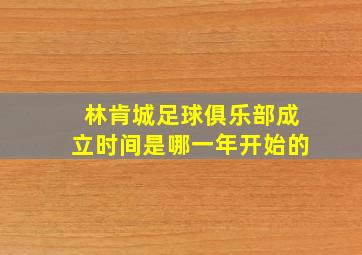 林肯城足球俱乐部成立时间是哪一年开始的